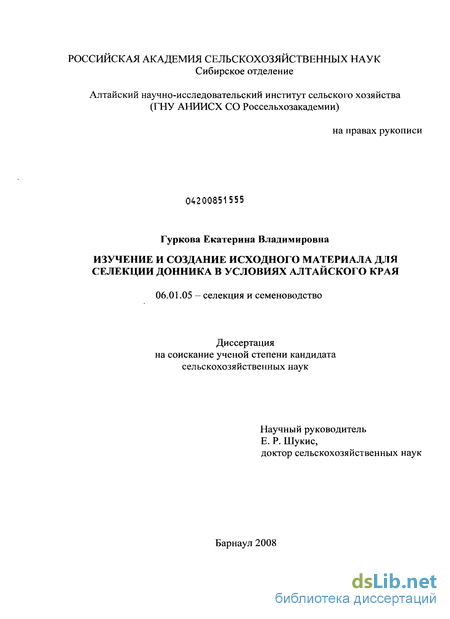 РОССИЙСКАЯ АКАДЕМИЯ СЕЛЬСКОХОЗЯЙСТВЕННЫХ НАУК
Сибирское отделение

Алтайский научно-исследовательский институт сельского хозяйства
(ГНУ АНИИСХ СО Россельхозакадемии)

на правах рукописи

04200851555

Гуркова Екатерина Владимировна

ИЗУЧЕНИЕ И СОЗДАНИЕ ИСХОДНОГО МАТЕРИАЛА ДЛЯ СЕЛЕКЦИИ ДОННИКА В УСЛОВИЯХ АЛТАЙСКОГО КРАЯ

06.01.05 – селекция и семеноводство

Диссертация
на соискание ученой степени кандидата
сельскохозяйственных наук

Научный руководитель
Е. Р. Шукис,
доктор сельскохозяйственных наук

Барнаул 2008

dsLib.net
библиотека диссертаций